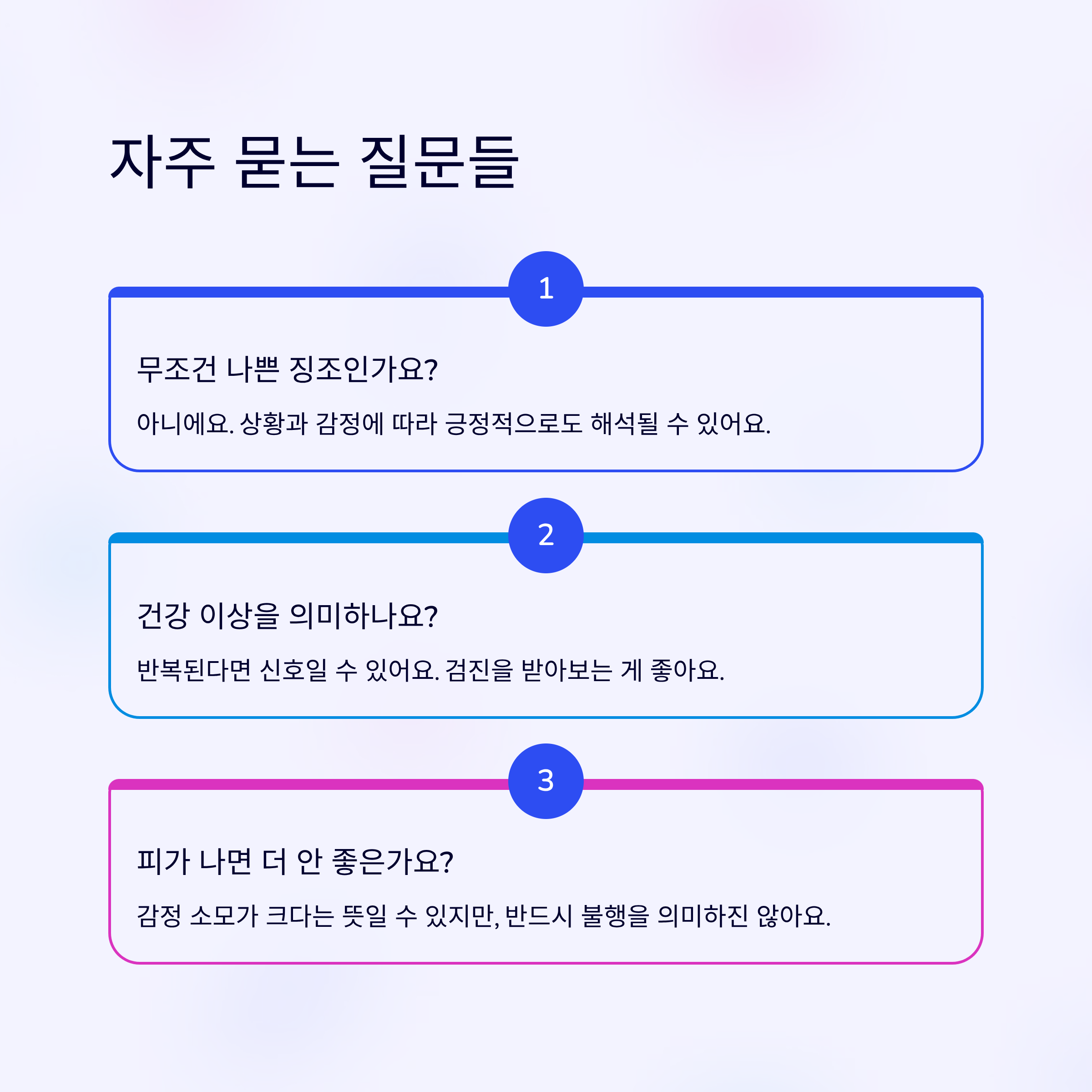 자주 묻는 질문들

1

무조건 나쁜 징조인가요?

아니에요. 상황과 감정에 따라 긍정적으로도 해석될 수 있어요.

2

건강 이상을 의미하나요?

반복된다면 신호일 수 있어요. 검진을 받아보는 게 좋아요.

3

피가 나면 더 안 좋은가요?

감정 소모가 크다는 뜻일 수 있지만, 반드시 불행을 의미하진 않아요.